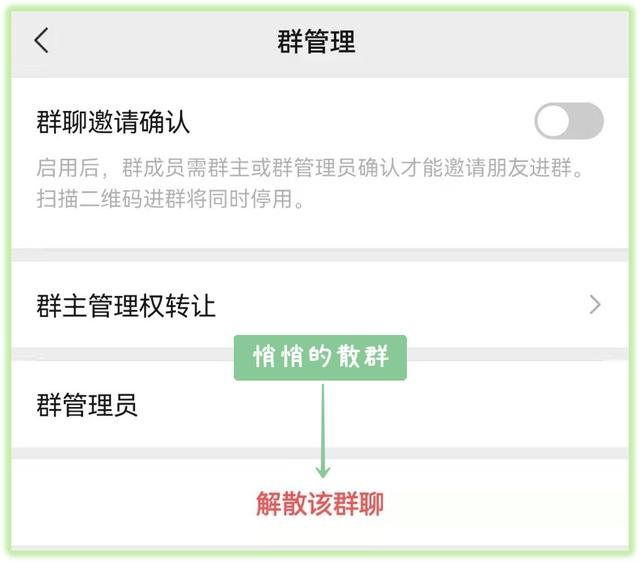 群管理

群聊邀请确认

启用后，群成员需群主或群管理员确认才能邀请朋友进群。扫描二维码进群将同时停用。

群主管理权转让

悄悄的散群

群管理员

解散该群聊